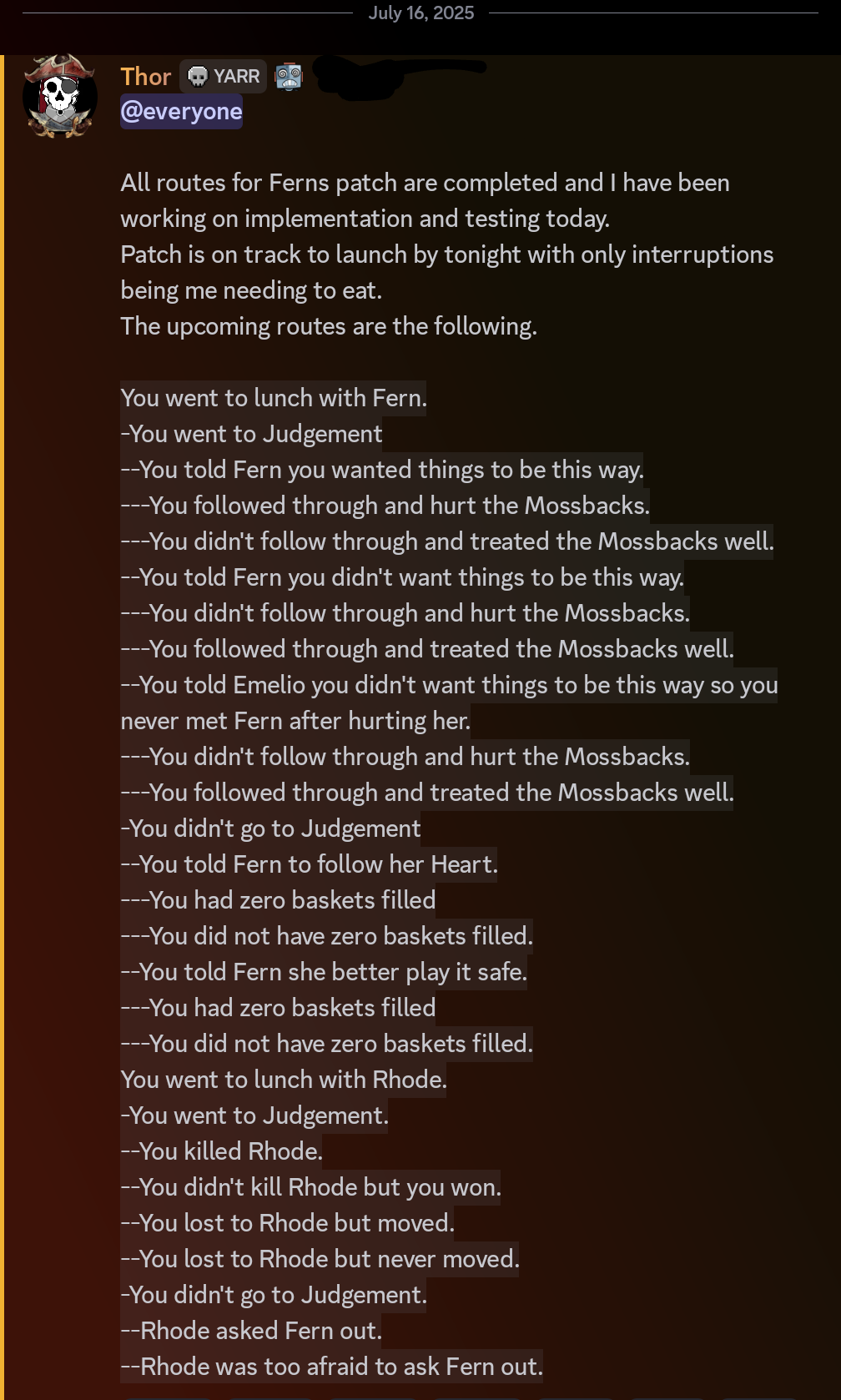 July 16, 2025

Thor YARR
@everyone

All routes for Ferns patch are completed and I have been working on implementation and testing today.
Patch is on track to launch by tonight with only interruptions being me needing to eat.
The upcoming routes are the following.

You went to lunch with Fern.
-You went to Judgement
--You told Fern you wanted things to be this way.
---You followed through and hurt the Mossbacks.
---You didn't follow through and treated the Mossbacks well.
--You told Fern you didn't want things to be this way.
---You didn't follow through and hurt the Mossbacks.
---You followed through and treated the Mossbacks well.
--You told Emelio you didn't want things to be this way so you never met Fern after hurting her.
---You didn't follow through and hurt the Mossbacks.
---You followed through and treated the Mossbacks well.
-You didn't go to Judgement
--You told Fern to follow her Heart.
---You had zero baskets filled
---You did not have zero baskets filled.
--You told Fern she better play it safe.
---You had zero baskets filled
---You did not have zero baskets filled.
You went to lunch with Rhode.
-You went to Judgement.
--You killed Rhode.
--You didn't kill Rhode but you won.
--You lost to Rhode but moved.
--You lost to Rhode but never moved.
-You didn't go to Judgement.
--Rhode asked Fern out.
--Rhode was too afraid to ask Fern out.